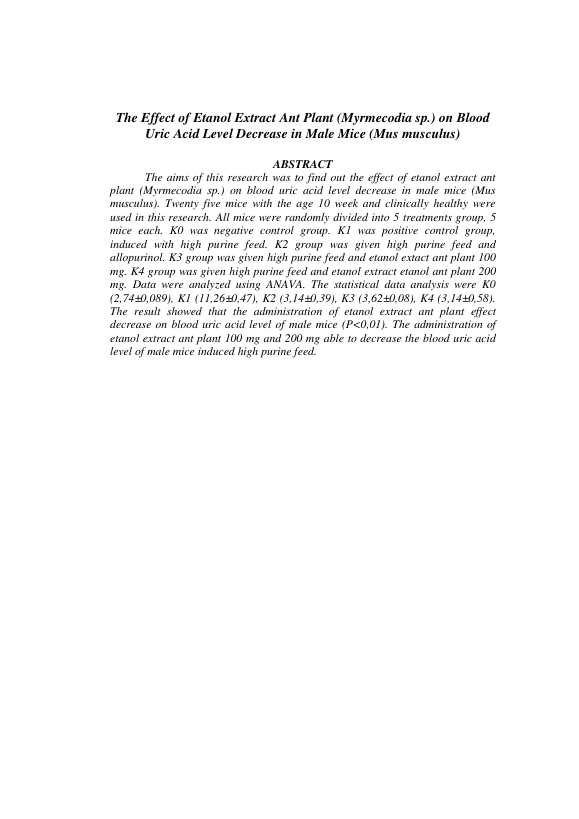 The Effect of Etanol Extract Ant Plant (Myrmecodia sp.) on Blood Uric Acid Level Decrease in Male Mice (Mus musculus)

ABSTRACT

The aims of this research was to find out the effect of etanol extract ant plant (Myrmecodia sp.) on blood uric acid level decrease in male mice (Mus musculus). Twenty five mice with the age 10 week and clinically healthy were used in this research. All mice were randomly divided into 5 treatments group, 5 mice each. K0 was negative control group. K1 was positive control group, induced with high purine feed. K2 group was given high purine feed and allopurinol. K3 group was given high purine feed and etanol extact ant plant 100 mg. K4 group was given high purine feed and etanol extract etanol ant plant 200 mg. Data were analyzed using ANAVA. The statistical data analysis were K0 (2,74±0,089), K1 (11,26±0,47), K2 (3,14±0,39), K3 (3,62±0,08), K4 (3,14±0,58). The result showed that the administration of etanol extract ant plant effect decrease on blood uric acid level of male mice (P<0,01). The administration of etanol extract ant plant 100 mg and 200 mg able to decrease the blood uric acid level of male mice induced high purine feed.